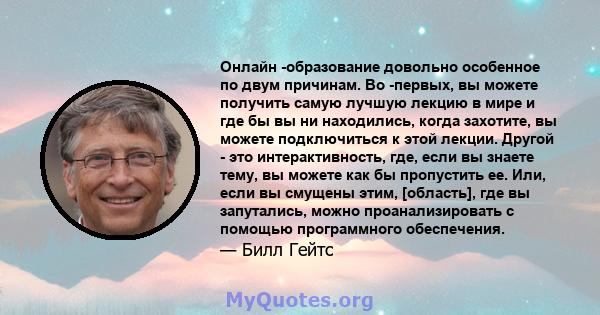 Онлайн -образование довольно особенное по двум причинам. Во -первых, вы можете получить самую лучшую лекцию в мире и где бы вы ни находились, когда захотите, вы можете подключиться к этой лекции. Другой - это интерактивность, где, если вы знаете тему, вы можете как бы пропустить ее. Или, если вы смущены этим, [область], где вы запутались, можно проанализировать с помощью программного обеспечения.
— Билл Гейтс

MyQuotes.org